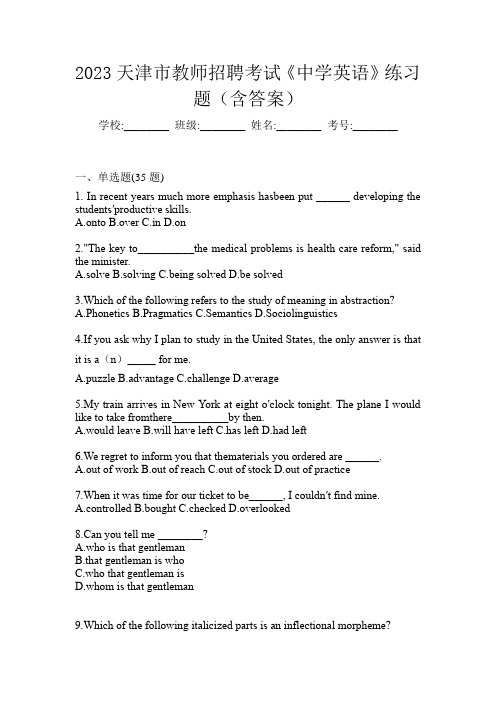 2023 天津市教师招聘考试《中学英语》练习题（含答案）

学校:________ 班级:________ 姓名:________ 考号:________

一、单选题(35 题)

1. In recent years much more emphasis hasbeen put ______ developing the students'productive skills.
A.onto B.over C.in D.on

2."The key to__________the medical problems is health care reform," said the minister.
A.solve B.solving C.being solved D.be solved

3.Which of the following refers to the study of meaning in abstraction?
A.Phonetics B.Pragmatics C.Semantics D.Sociolinguistics

4.If you ask why I plan to study in the United States, the only answer is that it is a（n）_____ for me.
A.puzzle B.advantage C.challenge D.average

5.My train arrives in New York at eight o'clock tonight. The plane I would like to take fromthere__________by then.
A.would leave B.will have left C.has left D.had left

6.We regret to inform you that thematerials you ordered are ______.
A.out of work B.out of reach C.out of stock D.out of practice

7.When it was time for our ticket to be______, I couldn't find mine.
A.controlled B.bought C.checked D.overlooked

8.Can you tell me ________?
A.who is that gentleman
B.that gentleman is who
C.who that gentleman is
D.whom is that gentleman

9.Which of the following italicized parts is an inflectional morpheme?